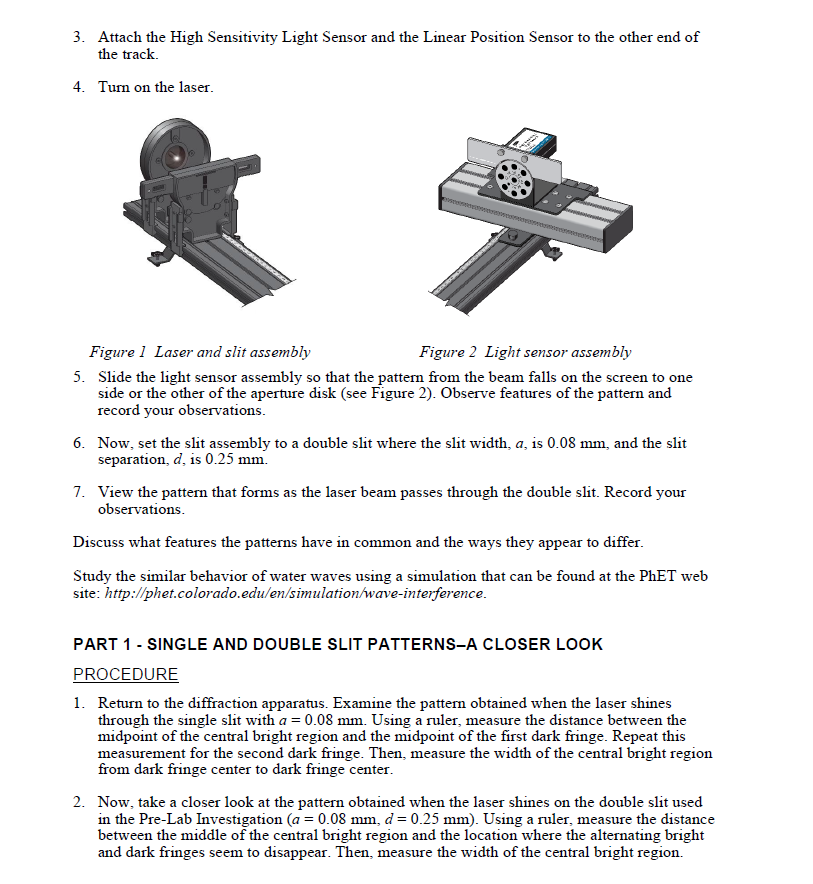 3. Attach the High Sensitivity Light Sensor and the Linear Position Sensor to the other end of the track.

4. Turn on the laser.

Figure 1 Laser and slit assembly

Figure 2 Light sensor assembly

5. Slide the light sensor assembly so that the pattern from the beam falls on the screen to one side or the other of the aperture disk (see Figure 2). Observe features of the pattern and record your observations.

6. Now, set the slit assembly to a double slit where the slit width, $a$, is 0.08 mm, and the slit separation, $d$, is 0.25 mm.

7. View the pattern that forms as the laser beam passes through the double slit. Record your observations.

Discuss what features the patterns have in common and the ways they appear to differ.

Study the similar behavior of water waves using a simulation that can be found at the PhET web site: http://phet.colorado.edu/en/simulation/wave-interference.

PART 1 - SINGLE AND DOUBLE SLIT PATTERNS–A CLOSER LOOK

PROCEDURE

1. Return to the diffraction apparatus. Examine the pattern obtained when the laser shines through the single slit with $a = 0.08$ mm. Using a ruler, measure the distance between the midpoint of the central bright region and the midpoint of the first dark fringe. Repeat this measurement for the second dark fringe. Then, measure the width of the central bright region from dark fringe center to dark fringe center.

2. Now, take a closer look at the pattern obtained when the laser shines on the double slit used in the Pre-Lab Investigation ($a = 0.08$ mm, $d = 0.25$ mm). Using a ruler, measure the distance between the middle of the central bright region and the location where the alternating bright and dark fringes seem to disappear. Then, measure the width of the central bright region.